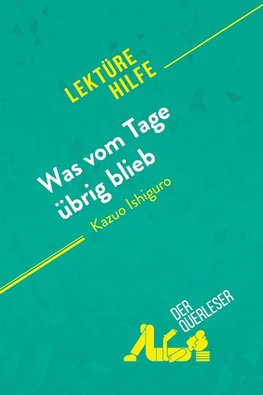 LEKTÜRE HILFE

Was vom Tage übrig blieb

Kazuo Ishiguro

DER QUERLESER